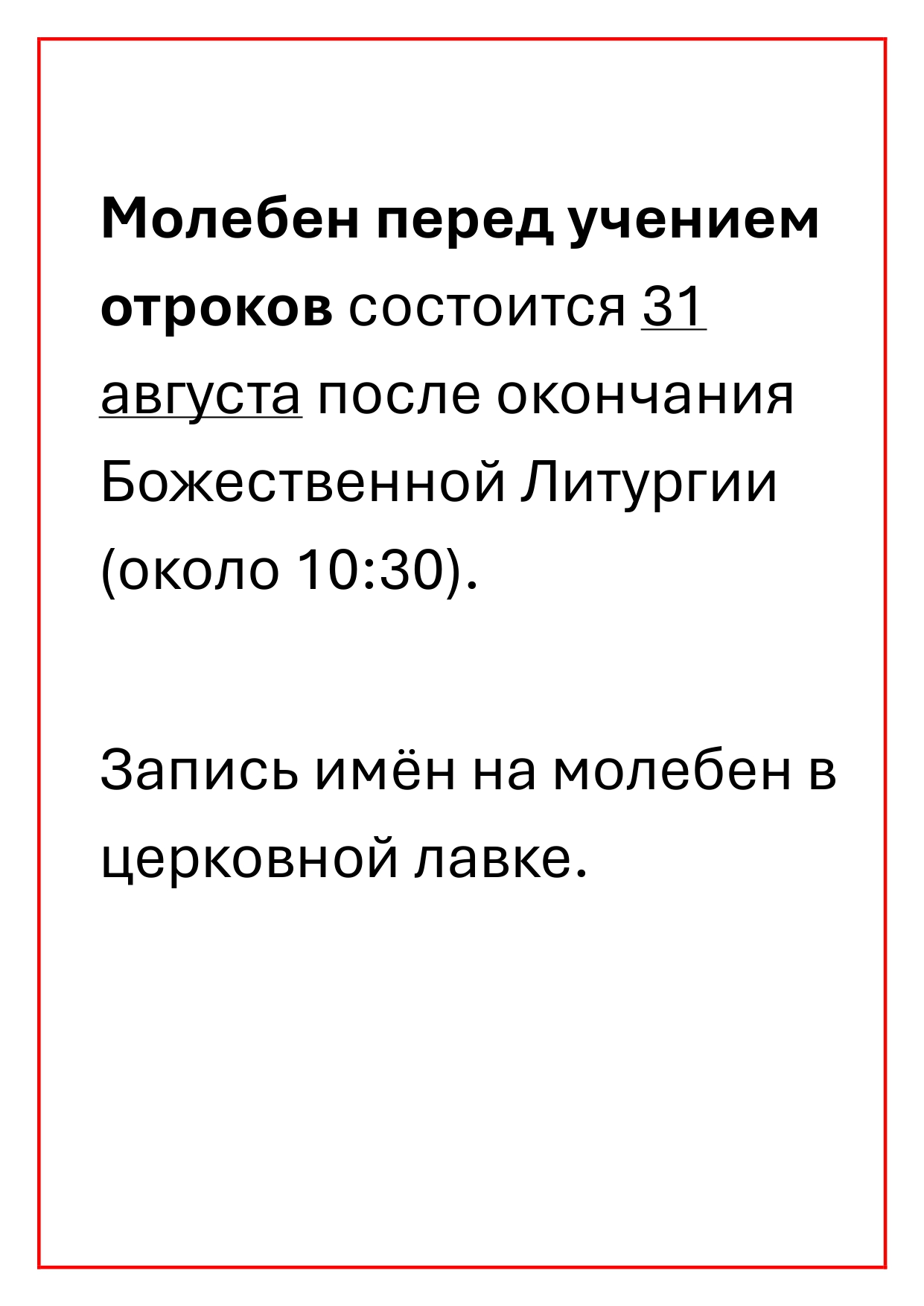 Молебен перед учением отроков состоится 31 августа после окончания Божественной Литургии (около 10:30).

Запись имён на молебен в церковной лавке.